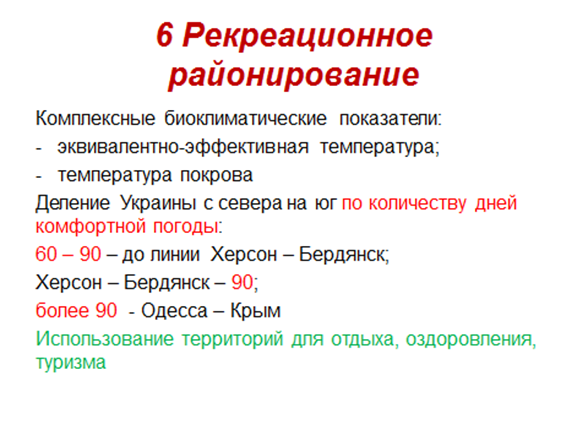 6 Рекреационное районирование

Комплексные биоклиматические показатели:

- эквивалентно-эффективная температура;

- температура покрова

Деление Украины с севера на юг по количеству дней комфортной погоды:

60 – 90 – до линии Херсон – Бердянск;

Херсон – Бердянск – 90;

более 90 - Одесса – Крым

Использование территорий для отдыха, оздоровления, туризма